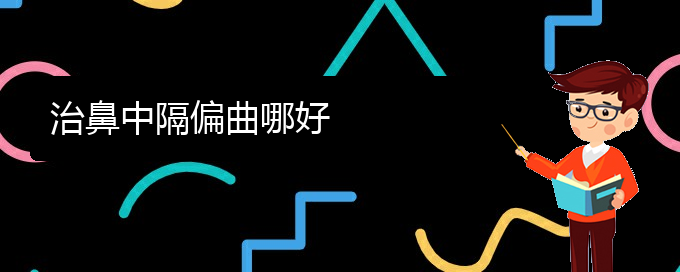 治鼻中隔偏曲哪好